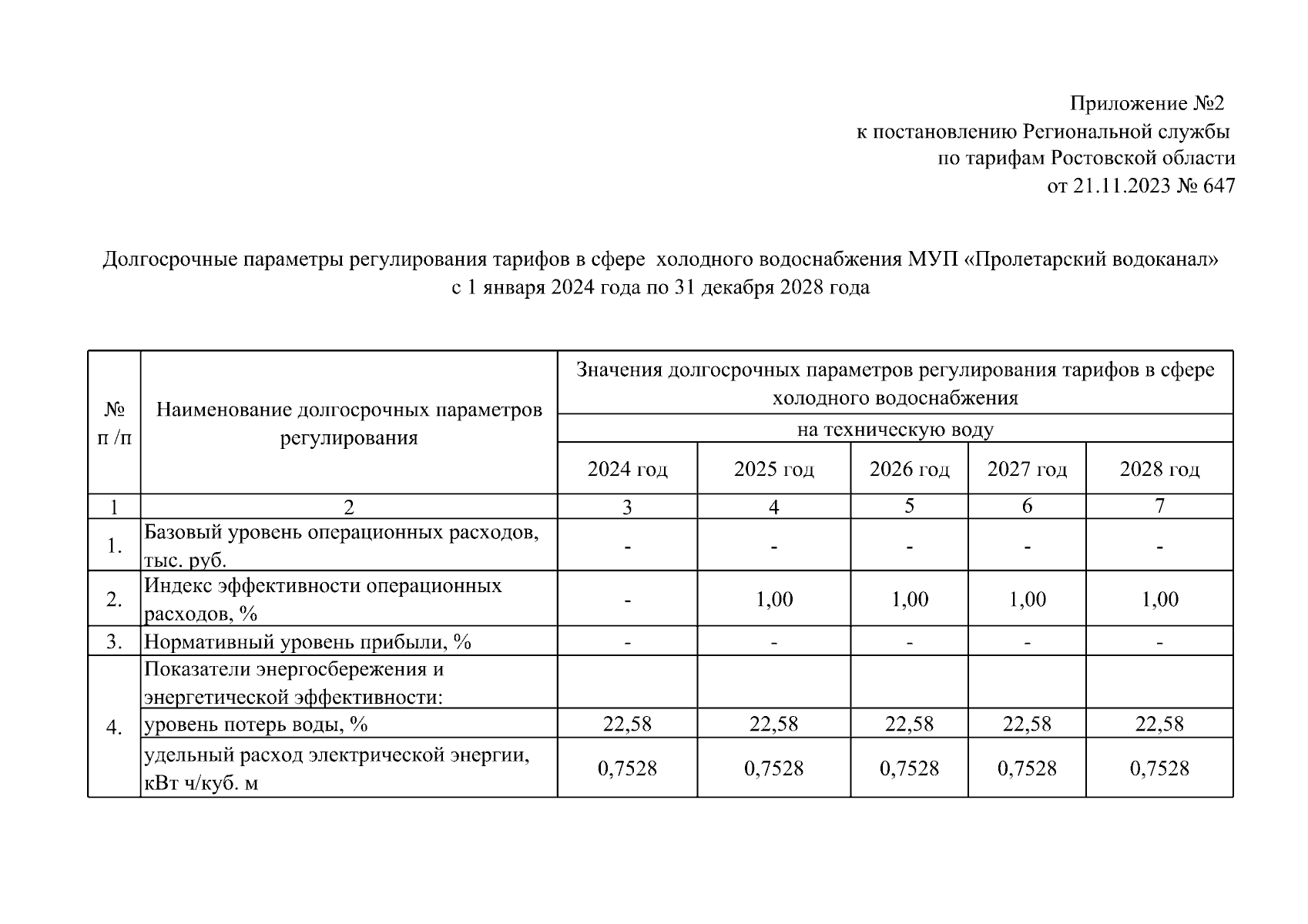 Приложение №2
к постановлению Региональной службы
по тарифам Ростовской области
от 21.11.2023 № 647

Долгосрочные параметры регулирования тарифов в сфере холодного водоснабжения МУП «Пролетарский водоканал»
с 1 января 2024 года по 31 декабря 2028 года

| № п /п | Наименование долгосрочных параметров регулирования | Значения долгосрочных параметров регулирования тарифов в сфере холодного водоснабжения | | | | |
|---|---|---|---|---|---|---|
| | | на техническую воду | | | | |
| | | 2024 год | 2025 год | 2026 год | 2027 год | 2028 год |
| 1 | 2 | 3 | 4 | 5 | 6 | 7 |
| 1. | Базовый уровень операционных расходов, тыс. руб. | - | - | - | - | - |
| 2. | Индекс эффективности операционных расходов, % | - | 1,00 | 1,00 | 1,00 | 1,00 |
| 3. | Нормативный уровень прибыли, % | - | - | - | - | - |
| 4. | Показатели энергосбережения и энергетической эффективности: | | | | | |
| | уровень потерь воды, % | 22,58 | 22,58 | 22,58 | 22,58 | 22,58 |
| | удельный расход электрической энергии, кВт ч/куб. м | 0,7528 | 0,7528 | 0,7528 | 0,7528 | 0,7528 |